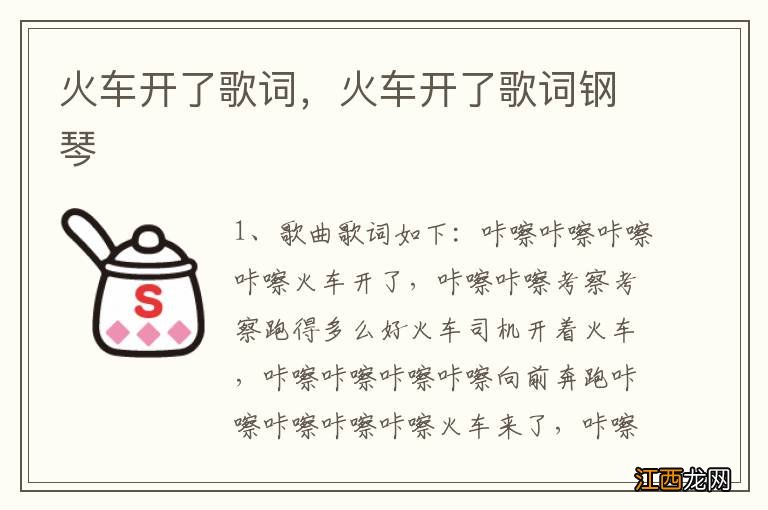 火车开了歌词，火车开了歌词钢琴

S

1、歌曲歌词如下：咔嚓咔嚓咔嚓咔嚓火车开了，咔嚓咔嚓考察考察跑得多么好火车司机开着火车，咔嚓咔嚓咔嚓咔嚓向前奔跑咔嚓咔嚓咔嚓咔嚓火车来了，咔嚓

江西龙网